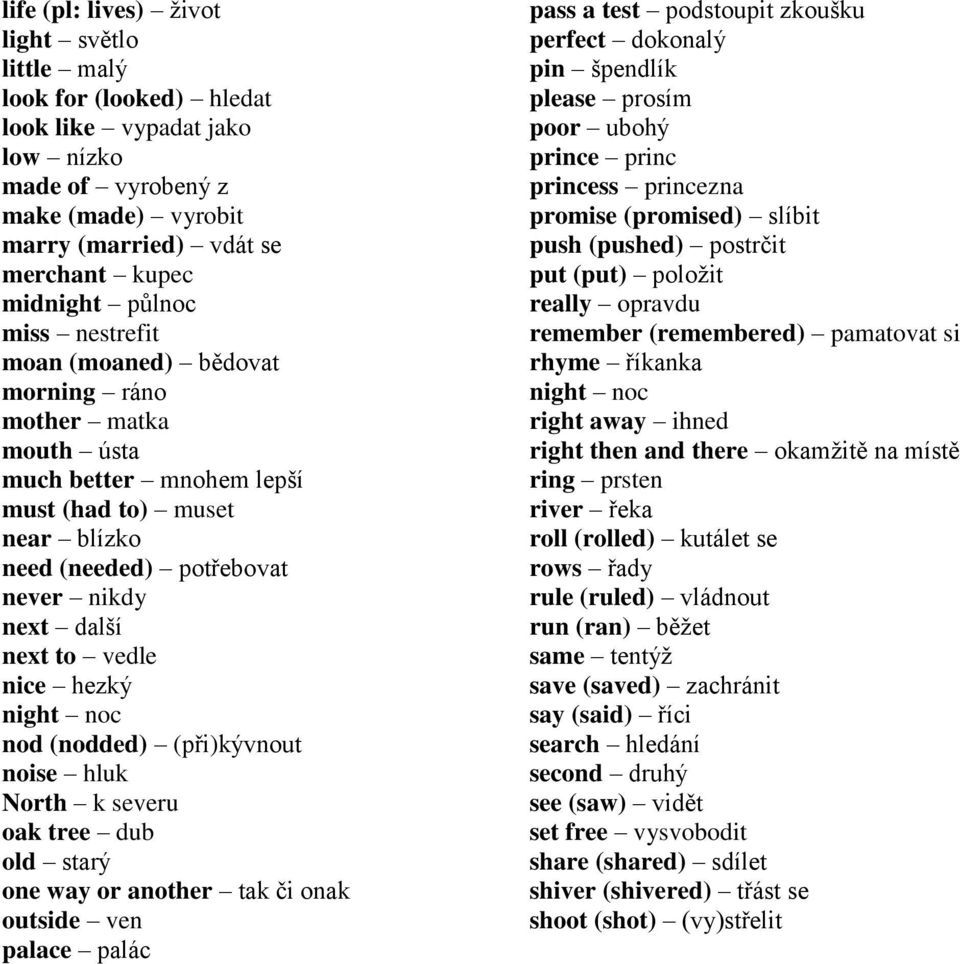 life (pl: lives) – život
light – světlo
little – malý
look for (looked) – hledat
look like – vypadat jako
low – nízko
made of – vyrobený z
make (made) – vyrobit
marry (married) – vdát se
merchant – kupec
midnight – půlnoc
miss – nestrefit
moan (moaned) – bědovat
morning – ráno
mother – matka
mouth – ústa
much better – mnohem lepší
must (had to) – muset
near – blízko
need (needed) – potřebovat
never – nikdy
next – další
next to – vedle
nice – hezký
night – noc
nod (nodded) – (při)kývnout
noise – hluk
North – k severu
oak tree – dub
old – starý
one way or another – tak či onak
outside – ven
palace – palác

pass a test – podstoupit zkoušku
perfect – dokonalý
pin – špendlík
please – prosím
poor – ubohý
prince – princ
princess – princezna
promise (promised) – slíbit
push (pushed) – postrčit
put (put) – položit
really – opravdu
remember (remembered) – pamatovat si
rhyme – říkanka
night – noc
right away – ihned
right then and there – okamžitě na místě
ring – prsten
river – řeka
roll (rolled) – kutálet se
rows – řady
rule (ruled) – vládnout
run (ran) – běžet
same – tentýž
save (saved) – zachránit
say (said) – říci
search – hledání
second – druhý
see (saw) – vidět
set free – vysvobodit
share (shared) – sdílet
shiver (shivered) – třást se
shoot (shot) – (vy)střelit